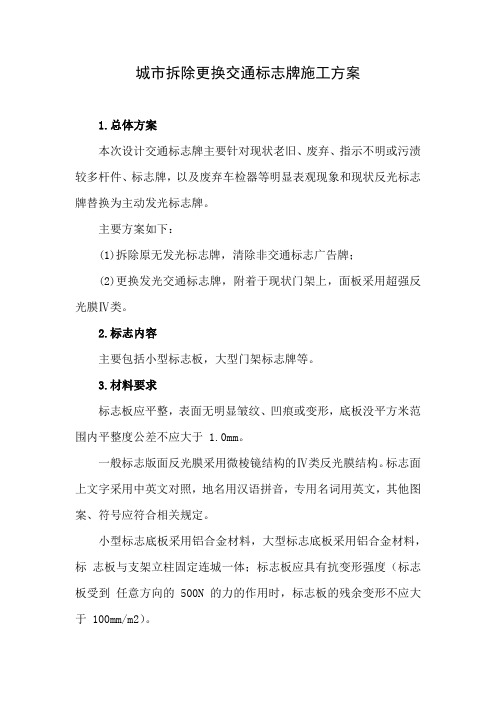 城市拆除更换交通标志牌施工方案

1.总体方案

本次设计交通标志牌主要针对现状老旧、废弃、指示不明或污渍较多杆件、标志牌，以及废弃车检器等明显表观现象和现状反光标志牌替换为主动发光标志牌。

主要方案如下：

(1)拆除原无发光标志牌，清除非交通标志广告牌；

(2)更换发光交通标志牌，附着于现状门架上，面板采用超强反光膜Ⅳ类。

2.标志内容

主要包括小型标志板，大型门架标志牌等。

3.材料要求

标志板应平整，表面无明显皱纹、凹痕或变形，底板没平方米范围内平整度公差不应大于 1.0mm。

一般标志版面反光膜采用微棱镜结构的Ⅳ类反光膜结构。标志面上文字采用中英文对照，地名用汉语拼音，专用名词用英文，其他图案、符号应符合相关规定。

小型标志底板采用铝合金材料，大型标志底板采用铝合金材料，标 志板与支架立柱固定连城一体；标志板应具有抗变形强度（标志板受到 任意方向的 500N 的力的作用时，标志板的残余变形不应大于 100mm/m2）。